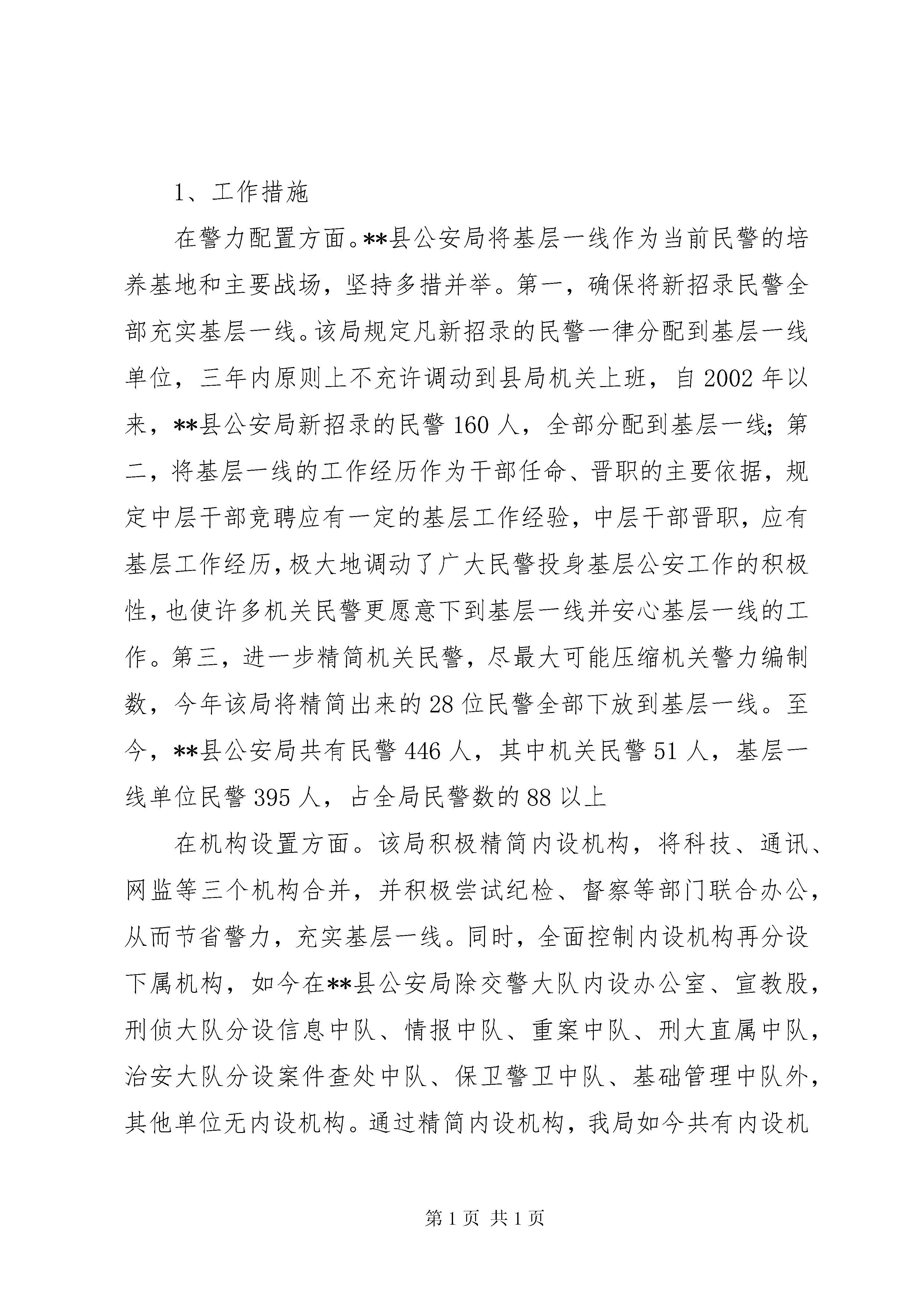 1、工作措施

在警力配置方面。**县公安局将基层一线作为当前民警的培养基地和主要战场，坚持多措并举。第一，确保将新招录民警全部充实基层一线。该局规定凡新招录的民警一律分配到基层一线单位，三年内原则上不充许调动到县局机关上班，自2002年以来，**县公安局新招录的民警160人，全部分配到基层一线；第二，将基层一线的工作经历作为干部任命、晋职的主要依据，规定中层干部竞聘应有一定的基层工作经验，中层干部晋职，应有基层工作经历，极大地调动了广大民警投身基层公安工作的积极性，也使许多机关民警更愿意下到基层一线并安心基层一线的工作。第三，进一步精简机关民警，尽最大可能压缩机关警力编制数，今年该局将精简出来的28位民警全部下放到基层一线。至今，**县公安局共有民警446人，其中机关民警51人，基层一线单位民警395人，占全局民警数的88以上

在机构设置方面。该局积极精简内设机构，将科技、通讯、网监等三个机构合并，并积极尝试纪检、督察等部门联合办公，从而节省警力，充实基层一线。同时，全面控制内设机构再分设下属机构，如今在**县公安局除交警大队内设办公室、宣教股，刑侦大队分设信息中队、情报中队、重案中队、刑大直属中队，治安大队分设案件查处中队、保卫警卫中队、基础管理中队外，其他单位无内设机构。通过精简内设机构，我局如今共有内设机

第1页 共1页